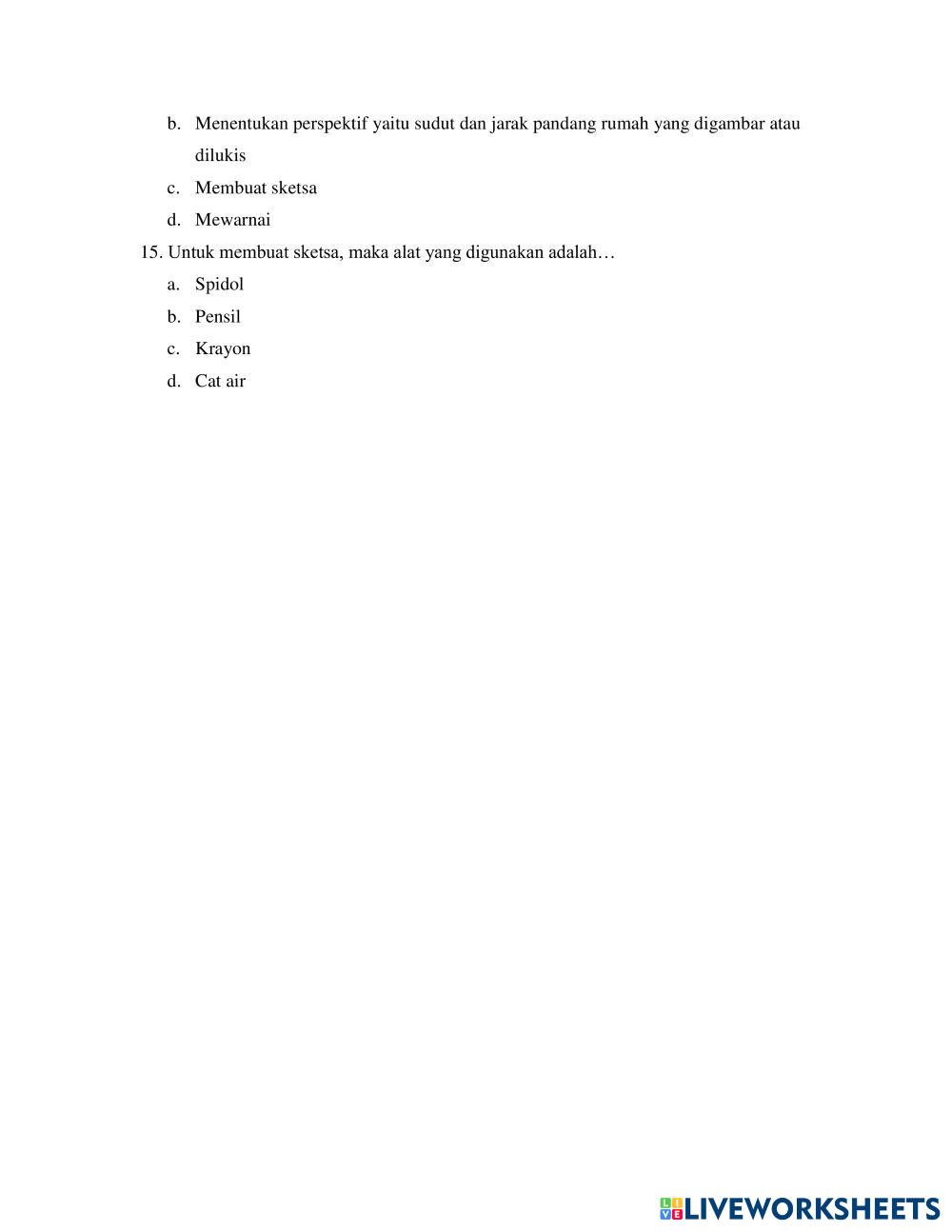 b. Menentukan perspektif yaitu sudut dan jarak pandang rumah yang digambar atau dilukis

c. Membuat sketsa

d. Mewarnai

15. Untuk membuat sketsa, maka alat yang digunakan adalah…

a. Spidol

b. Pensil

c. Krayon

d. Cat air

LIVEWORKSHEETS